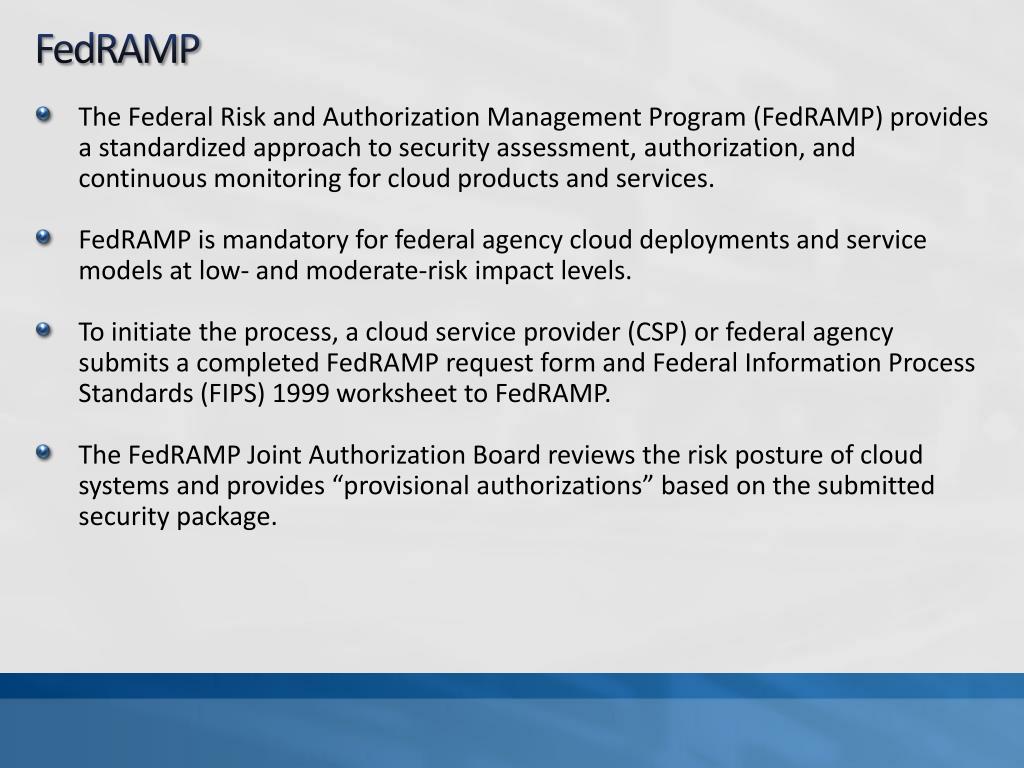 FedRAMP

The Federal Risk and Authorization Management Program (FedRAMP) provides a standardized approach to security assessment, authorization, and continuous monitoring for cloud products and services.

FedRAMP is mandatory for federal agency cloud deployments and service models at low- and moderate-risk impact levels.

To initiate the process, a cloud service provider (CSP) or federal agency submits a completed FedRAMP request form and Federal Information Process Standards (FIPS) 1999 worksheet to FedRAMP.

The FedRAMP Joint Authorization Board reviews the risk posture of cloud systems and provides “provisional authorizations” based on the submitted security package.